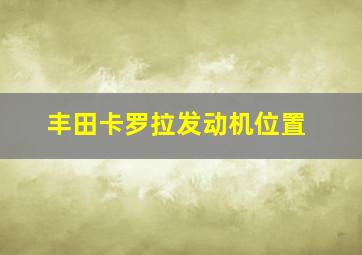 丰田卡罗拉发动机位置